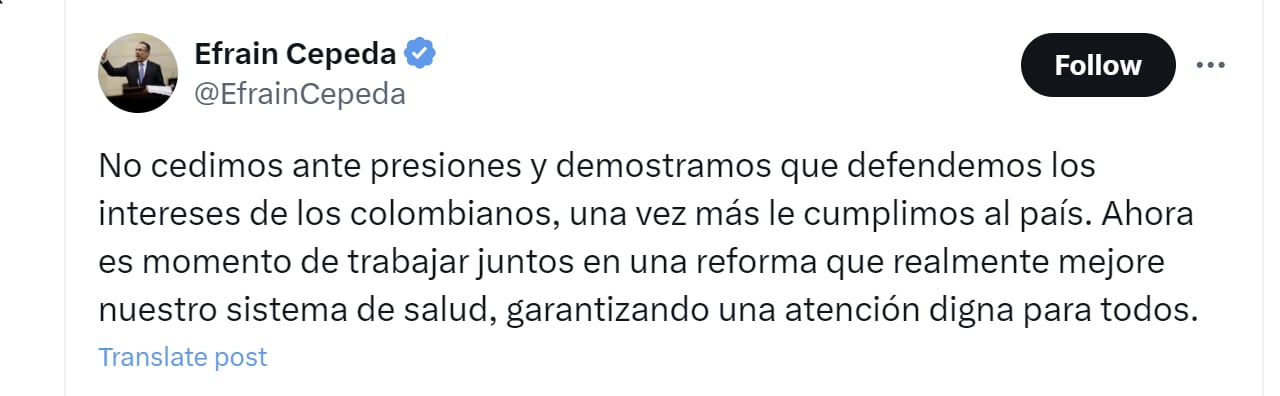 Efrain Cepeda
@EfrainCepeda

Follow

No cedimos ante presiones y demostramos que defendemos los intereses de los colombianos, una vez más le cumplimos al país. Ahora es momento de trabajar juntos en una reforma que realmente mejore nuestro sistema de salud, garantizando una atención digna para todos.

Translate post